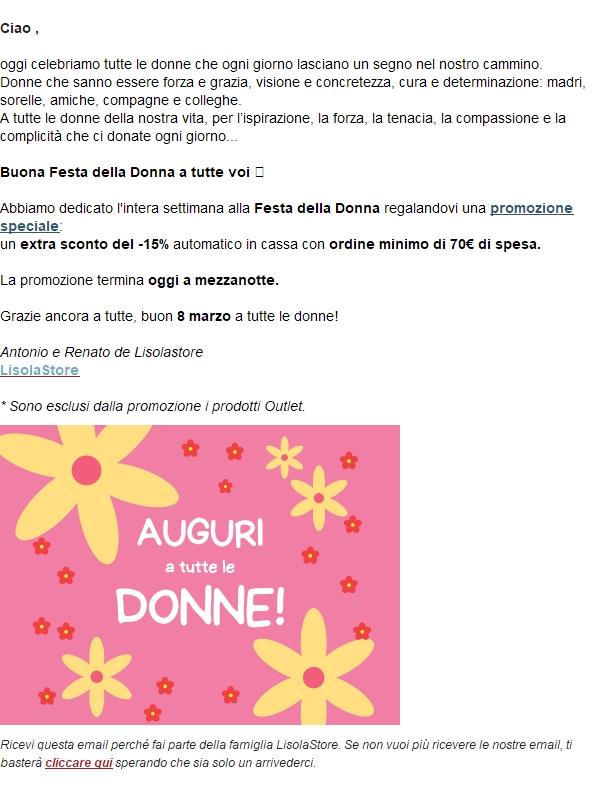 Ciao ,

oggi celebriamo tutte le donne che ogni giorno lasciano un segno nel nostro cammino. Donne che sanno essere forza e grazia, visione e concretezza, cura e determinazione: madri, sorelle, amiche, compagne e colleghe.
A tutte le donne della nostra vita, per l'ispirazione, la forza, la tenacia, la compassione e la complicità che ci donate ogni giorno...

Buona Festa della Donna a tutte voi 

Abbiamo dedicato l'intera settimana alla Festa della Donna regalandovi una promozione speciale:
un extra sconto del -15% automatico in cassa con ordine minimo di 70€ di spesa.

La promozione termina oggi a mezzanotte.

Grazie ancora a tutte, buon 8 marzo a tutte le donne!

Antonio e Renato de Lisolastore
LisolaStore

* Sono esclusi dalla promozione i prodotti Outlet.

AUGURI
a tutte le
DONNE!

Ricevi questa email perché fai parte della famiglia LisolaStore. Se non vuoi più ricevere le nostre email, ti basterà cliccare qui sperando che sia solo un arrivederci.